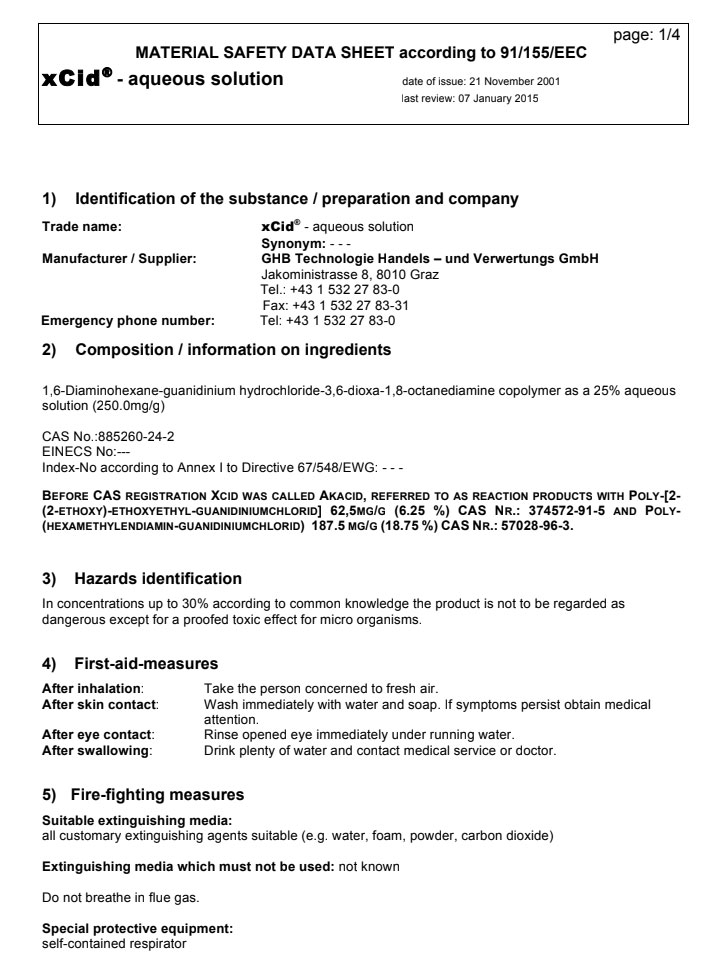 page: 1/4

MATERIAL SAFETY DATA SHEET according to 91/155/EEC

xCid® - aqueous solution

date of issue: 21 November 2001
last review: 07 January 2015

1) Identification of the substance / preparation and company

Trade name: xCid® - aqueous solution
Synonym: - - -
Manufacturer / Supplier: GHB Technologie Handels – und Verwertungs GmbH
Jakoministrasse 8, 8010 Graz
Tel.: +43 1 532 27 83-0
Fax: +43 1 532 27 83-31
Emergency phone number: Tel: +43 1 532 27 83-0

2) Composition / information on ingredients

1,6-Diaminohexane-guanidinium hydrochloride-3,6-dioxa-1,8-octanediamine copolymer as a 25% aqueous solution (250.0mg/g)

CAS No.:885260-24-2
EINECS No:---
Index-No according to Annex I to Directive 67/548/EWG: - - -

BEFORE CAS REGISTRATION XCID WAS CALLED AKACID, REFERRED TO AS REACTION PRODUCTS WITH POLY-[2-(2-ETHOXY)-ETHOXYETHYL-GUANIDINIUMCHLORID] 62,5MG/G (6.25 %) CAS NR.: 374572-91-5 AND POLY-(HEXAMETHYLENDIAMIN-GUANIDINIUMCHLORID) 187.5 MG/G (18.75 %) CAS NR.: 57028-96-3.

3) Hazards identification

In concentrations up to 30% according to common knowledge the product is not to be regarded as dangerous except for a proofed toxic effect for micro organisms.

4) First-aid-measures

After inhalation: Take the person concerned to fresh air.
After skin contact: Wash immediately with water and soap. If symptoms persist obtain medical attention.
After eye contact: Rinse opened eye immediately under running water.
After swallowing: Drink plenty of water and contact medical service or doctor.

5) Fire-fighting measures

Suitable extinguishing media:
all customary extinguishing agents suitable (e.g. water, foam, powder, carbon dioxide)

Extinguishing media which must not be used: not known

Do not breathe in flue gas.

Special protective equipment:
self-contained respirator